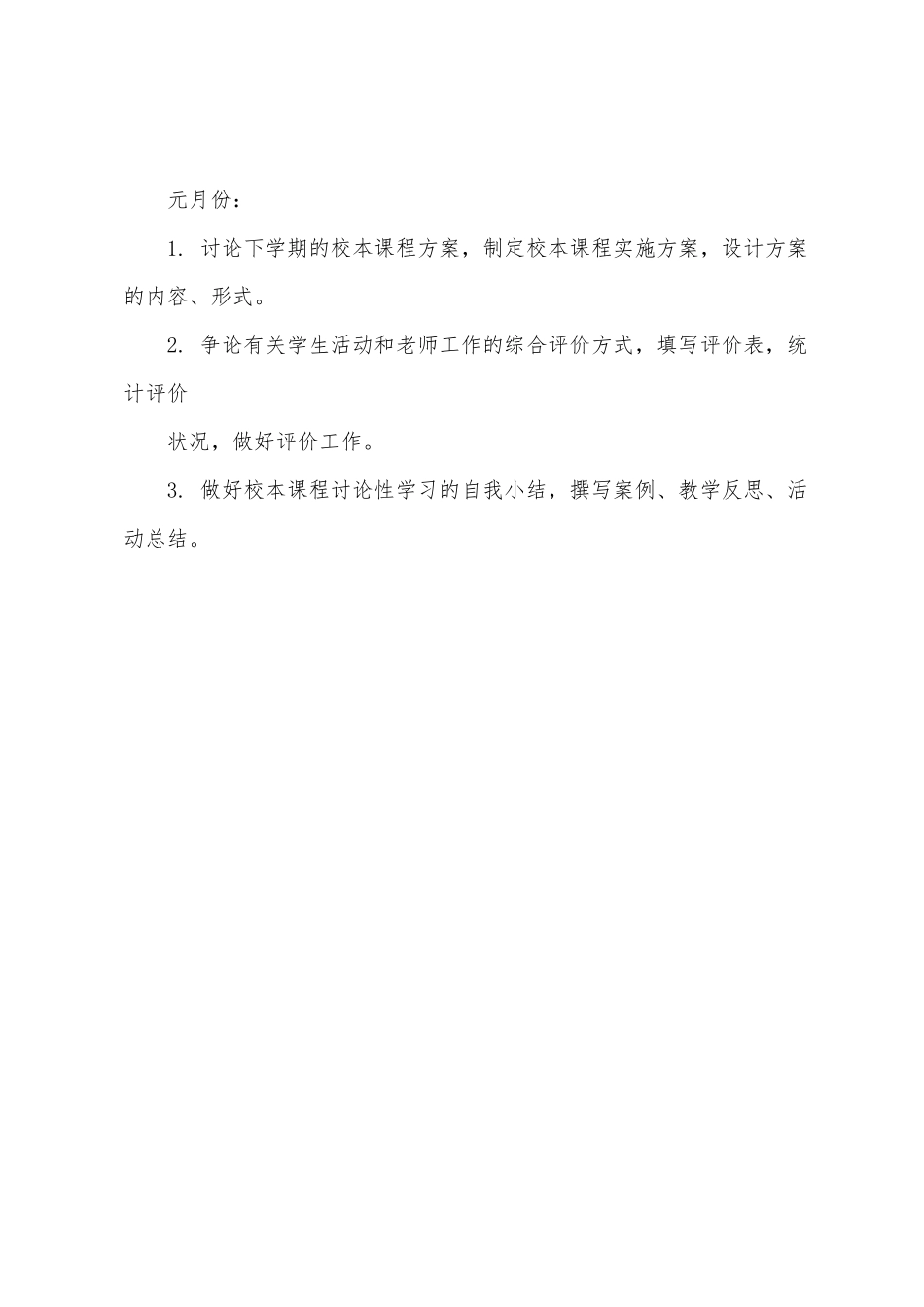 元月份：

1. 讨论下学期的校本课程方案，制定校本课程实施方案，设计方案的内容、形式。

2. 争论有关学生活动和老师工作的综合评价方式，填写评价表，统计评价

状况，做好评价工作。

3. 做好校本课程讨论性学习的自我小结，撰写案例、教学反思、活动总结。